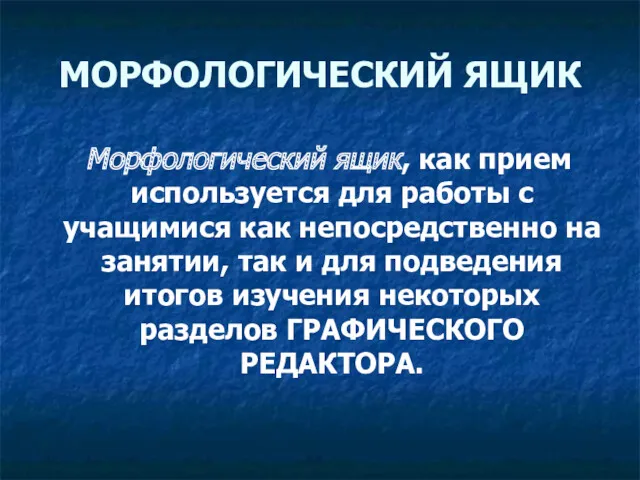 МОРФОЛОГИЧЕСКИЙ ЯЩИК

Морфологический ящик, как прием используется для работы с учащимися как непосредственно на занятии, так и для подведения итогов изучения некоторых разделов ГРАФИЧЕСКОГО РЕДАКТОРА.